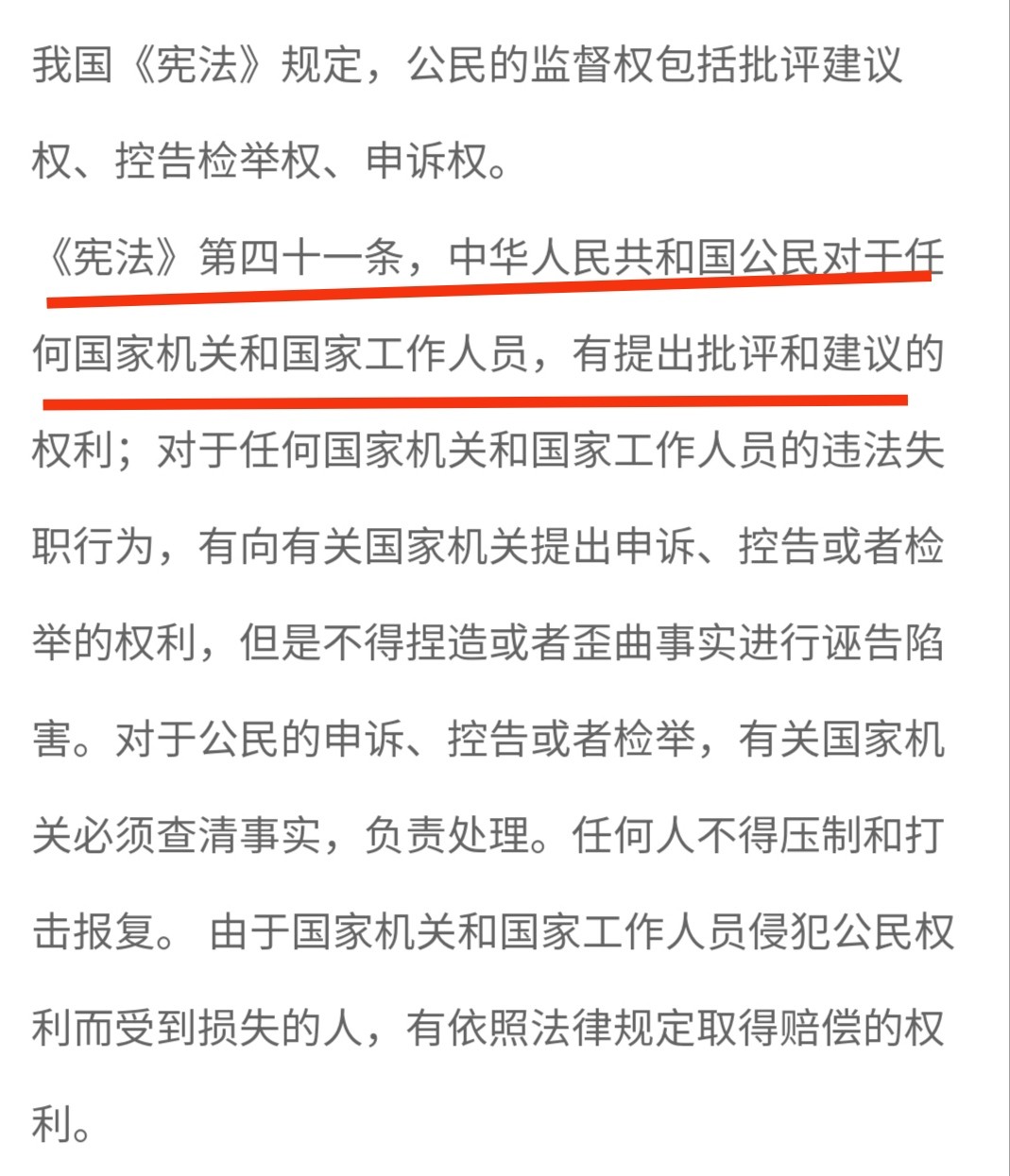 我国《宪法》规定，公民的监督权包括批评建议权、控告检举权、申诉权。

《宪法》第四十一条，中华人民共和国公民对于任何国家机关和国家工作人员，有提出批评和建议的权利；对于任何国家机关和国家工作人员的违法失职行为，有向有关国家机关提出申诉、控告或者检举的权利，但是不得捏造或者歪曲事实进行诬告陷害。对于公民的申诉、控告或者检举，有关国家机关必须查清事实，负责处理。任何人不得压制和打击报复。 由于国家机关和国家工作人员侵犯公民权利而受到损失的人，有依照法律规定取得赔偿的权利。